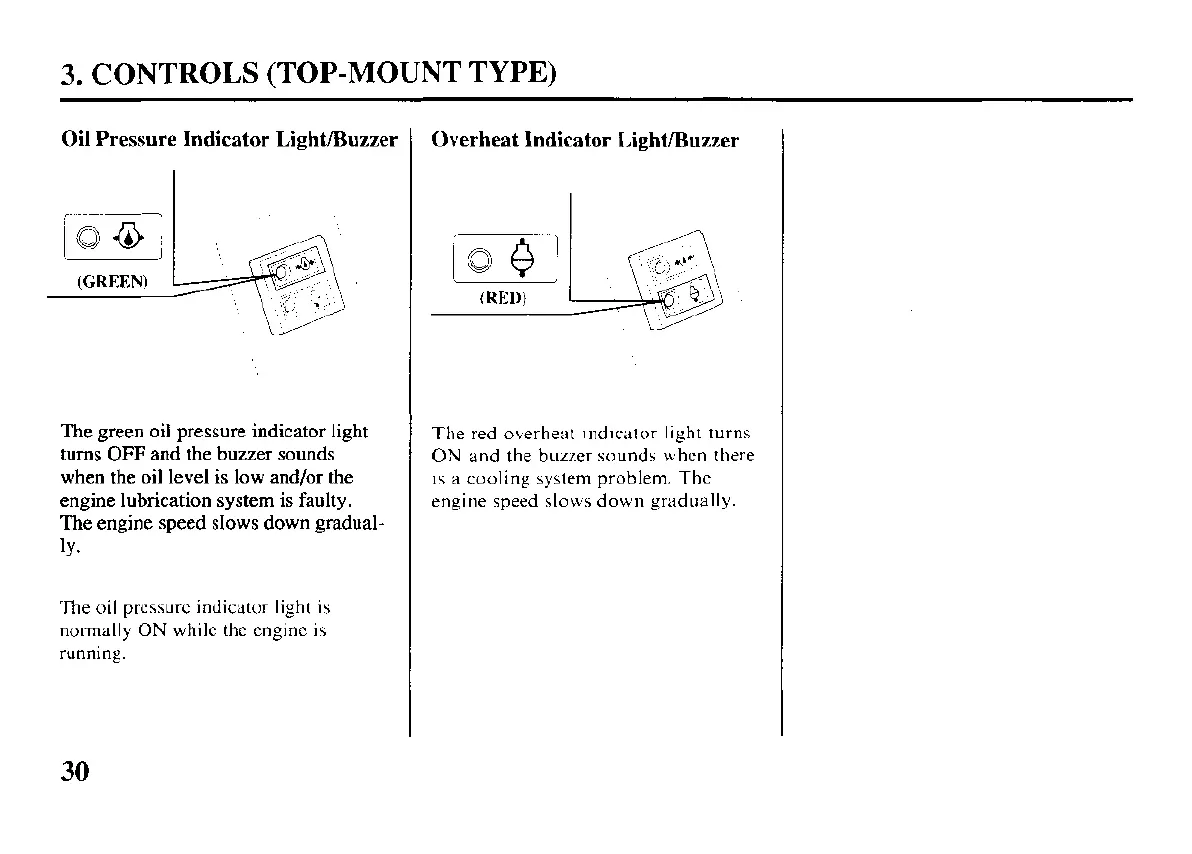 3. CONTROLS (TOP-MOUNT TYPE)

Oil Pressure Indicator Light/Buzzer

(GREEN)

The green oil pressure indicator light turns OFF and the buzzer sounds when the oil level is low and/or the engine lubrication system is faulty. The engine speed slows down gradually.

The oil pressure indicator light is normally ON while the engine is running.

Overheat Indicator Light/Buzzer

(RED)

The red overheat indicator light turns ON and the buzzer sounds when there is a cooling system problem. The engine speed slows down gradually.

30